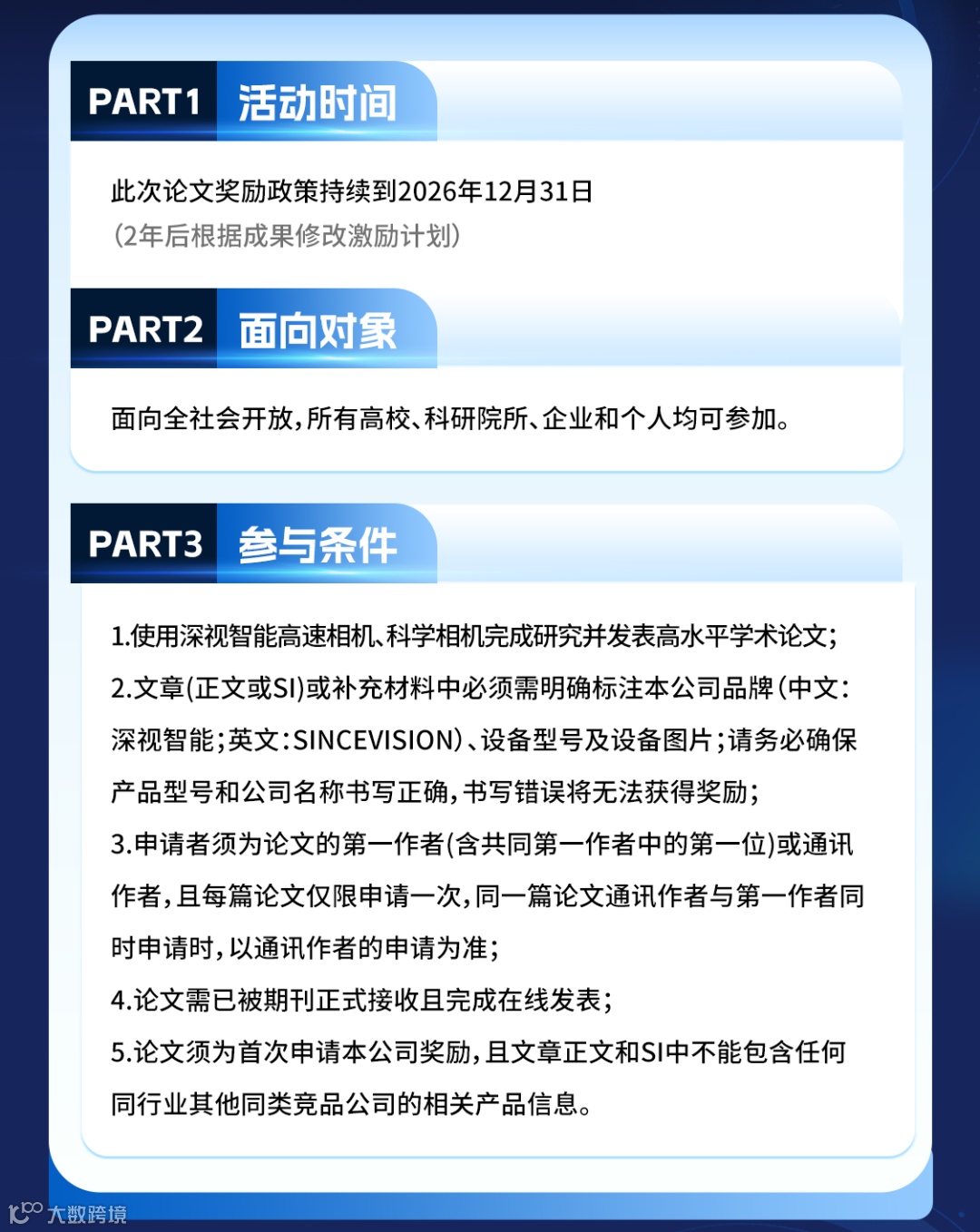 PART1 活动时间

此次论文奖励政策持续到2026年12月31日
(2年后根据成果修改激励计划)

PART2 面向对象

面向全社会开放,所有高校、科研院所、企业和个人均可参加。

PART3 参与条件

1.使用深视智能高速相机、科学相机完成研究并发表高水平学术论文;

2.文章(正文或SI)或补充材料中必须需明确标注本公司品牌(中文:深视智能;英文:SINCEVISION)、设备型号及设备图片;请务必确保产品型号和公司名称书写正确,书写错误将无法获得奖励;

3.申请者须为论文的第一作者(含共同第一作者中的第一位)或通讯作者,且每篇论文仅限申请一次,同一篇论文通讯作者与第一作者同时申请时,以通讯作者的申请为准;

4.论文需已被期刊正式接收且完成在线发表;

5.论文须为首次申请本公司奖励,且文章正文和SI中不能包含任何同行业其他同类竞品公司的相关产品信息。

大数跨境